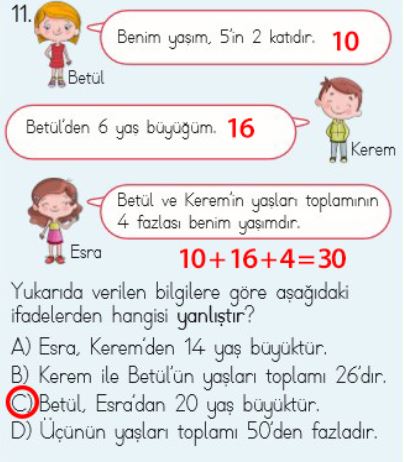 11.

Benim yaşım, 5'in 2 katıdır. 10

Betül

Betül'den 6 yaş büyüğüm. 16

Kerem

Betül ve Kerem'in yaşları toplamının 4 fazlası benim yaşımdır.

Esra

$10+16+4=30$

Yukarıda verilen bilgilere göre aşağıdaki ifadelerden hangisi yanlıştır?

A) Esra, Kerem'den 14 yaş büyüktür.
B) Kerem ile Betül'ün yaşları toplamı 26'dır.
C) Betül, Esra'dan 20 yaş büyüktür.
D) Üçünün yaşları toplamı 50'den fazladır.